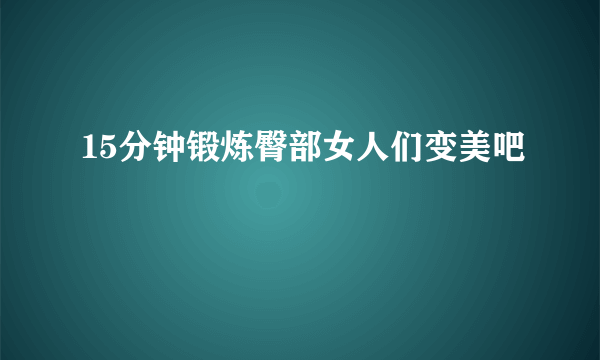 15分钟锻炼臀部女人们变美吧